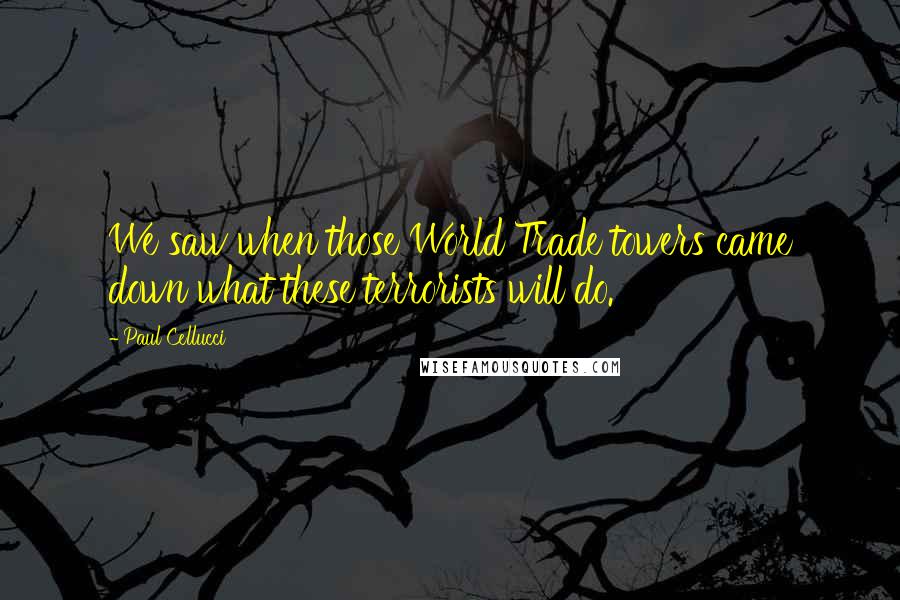 We saw when those World Trade towers came down what these terrorists will do.

- Paul Cellucci

WISEFAMOUSQUOTES.COM